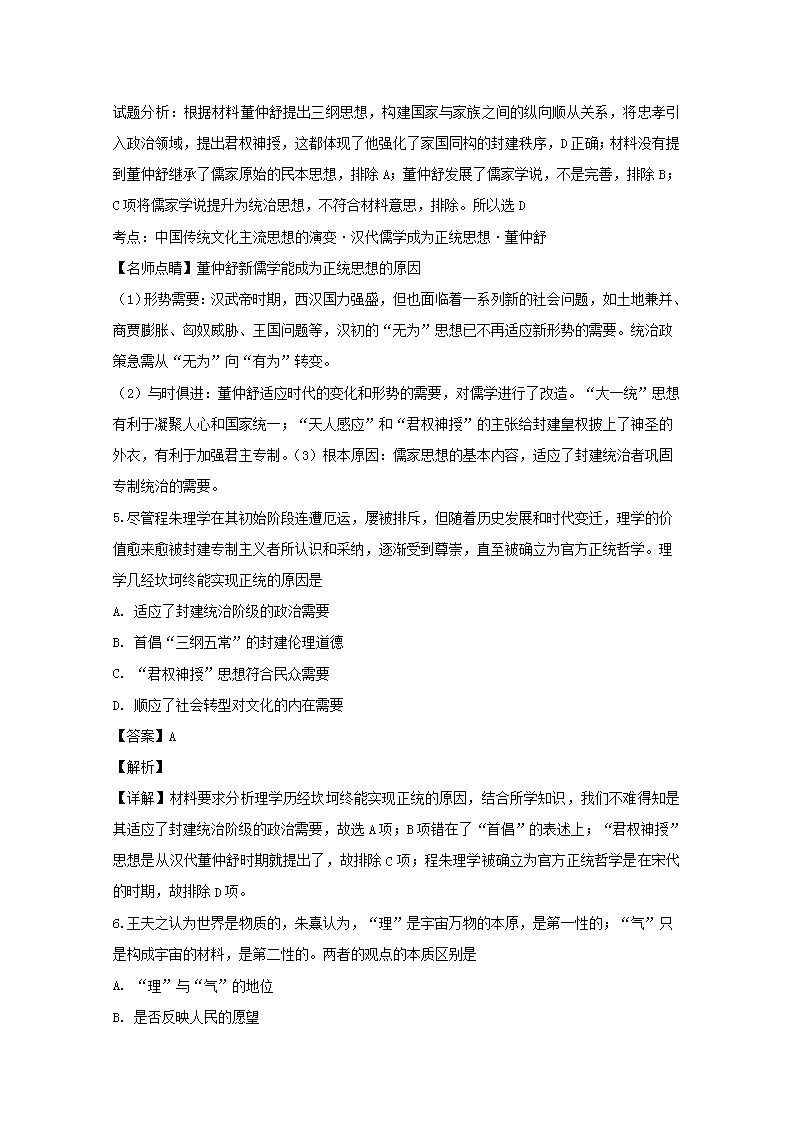 试题分析：根据材料董仲舒提出三纲思想，构建国家与家族之间的纵向顺从关系，将忠孝引入政治领域，提出君权神授，这都体现了他强化了家国同构的封建秩序，D正确；材料没有提到董仲舒继承了儒家原始的民本思想，排除A；董仲舒发展了儒家学说，不是完善，排除B；C项将儒家学说提升为统治思想，不符合材料意思，排除。所以选D

考点：中国传统文化主流思想的演变·汉代儒学成为正统思想·董仲舒

【名师点睛】董仲舒新儒学能成为正统思想的原因

（1）形势需要：汉武帝时期，西汉国力强盛，但也面临着一系列新的社会问题，如土地兼并、商贾膨胀、匈奴威胁、王国问题等，汉初的“无为”思想已不再适应新形势的需要。统治政策急需从“无为”向“有为”转变。

（2）与时俱进：董仲舒适应时代的变化和形势的需要，对儒学进行了改造。“大一统”思想有利于凝聚人心和国家统一；“天人感应”和“君权神授”的主张给封建皇权披上了神圣的外衣，有利于加强君主专制。（3）根本原因：儒家思想的基本内容，适应了封建统治者巩固专制统治的需要。

5.尽管程朱理学在其初始阶段连遭厄运，屡被排斥，但随着历史发展和时代变迁，理学的价值愈来愈被封建专制主义者所认识和采纳，逐渐受到尊崇，直至被确立为官方正统哲学。理学几经坎坷终能实现正统的原因是

A. 适应了封建统治阶级的政治需要

B. 首倡“三纲五常”的封建伦理道德

C. “君权神授”思想符合民众需要

D. 顺应了社会转型对文化的内在需要

【答案】A

【解析】

【详解】材料要求分析理学历经坎坷终能实现正统的原因，结合所学知识，我们不难得知是其适应了封建统治阶级的政治需要，故选A项；B项错在了“首倡”的表述上；“君权神授”思想是从汉代董仲舒时期就提出了，故排除C项；程朱理学被确立为官方正统哲学是在宋代的时期，故排除D项。

6.王夫之认为世界是物质的，朱熹认为，“理”是宇宙万物的本原，是第一性的；“气”只是构成宇宙的材料，是第二性的。两者的观点的本质区别是

A. “理”与“气”的地位

B. 是否反映人民的愿望